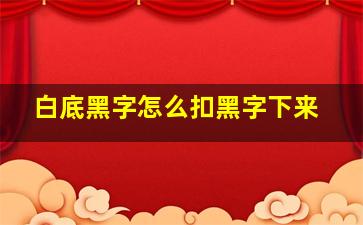 白底黑字怎么扣黑字下来